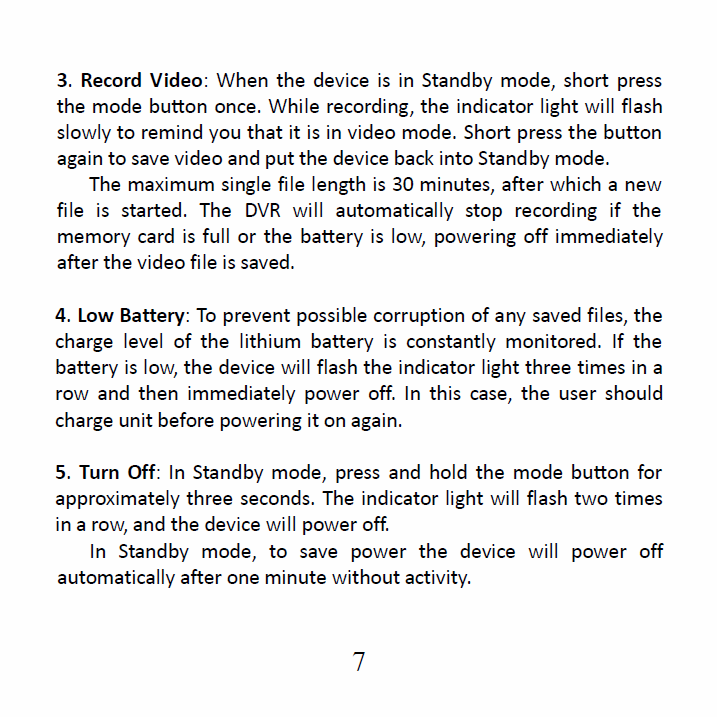 3. Record Video: When the device is in Standby mode, short press the mode button once. While recording, the indicator light will flash slowly to remind you that it is in video mode. Short press the button again to save video and put the device back into Standby mode.

The maximum single file length is 30 minutes, after which a new file is started. The DVR will automatically stop recording if the memory card is full or the battery is low, powering off immediately after the video file is saved.

4. Low Battery: To prevent possible corruption of any saved files, the charge level of the lithium battery is constantly monitored. If the battery is low, the device will flash the indicator light three times in a row and then immediately power off. In this case, the user should charge unit before powering it on again.

5. Turn Off: In Standby mode, press and hold the mode button for approximately three seconds. The indicator light will flash two times in a row, and the device will power off.

In Standby mode, to save power the device will power off automatically after one minute without activity.

7